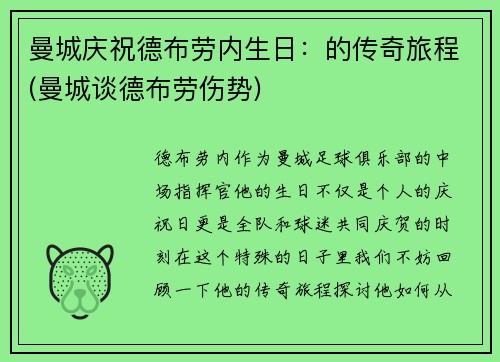 曼城庆祝德布劳内生日：的传奇旅程(曼城谈德布劳伤势)

德布劳内作为曼城足球俱乐部的中场指挥官他的生日不仅是个人的庆祝日更是全队和球迷共同庆贺的时刻在这个特殊的日子里我们不妨回顾一下他的传奇旅程探讨他如何从